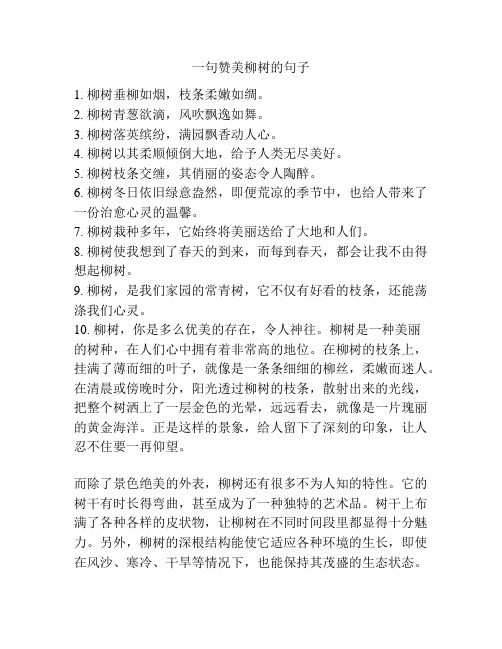 一句赞美柳树的句子

1. 柳树垂柳如烟，枝条柔嫩如绸。
2. 柳树青葱欲滴，风吹飘逸如舞。
3. 柳树落英缤纷，满园飘香动人心。
4. 柳树以其柔顺倾倒大地，给予人类无尽美好。
5. 柳树枝条交缠，其俏丽的姿态令人陶醉。
6. 柳树冬日依旧绿意盎然，即便荒凉的季节中，也给人带来了一份治愈心灵的温馨。
7. 柳树栽种多年，它始终将美丽送给了大地和人们。
8. 柳树使我想到了春天的到来，而每到春天，都会让我不由得想起柳树。
9. 柳树，是我们家园的常青树，它不仅有好看的枝条，还能荡涤我们心灵。
10. 柳树，你是多么优美的存在，令人神往。柳树是一种美丽的树种，在人们心中拥有着非常高的地位。在柳树的枝条上，挂满了薄而细的叶子，就像是一条条细细的柳丝，柔嫩而迷人。在清晨或傍晚时分，阳光透过柳树的枝条，散射出来的光线，把整个树洒上了一层金色的光晕，远远看去，就像是一片瑰丽的黄金海洋。正是这样的景象，给人留下了深刻的印象，让人忍不住要一再仰望。

而除了景色绝美的外表，柳树还有很多不为人知的特性。它的树干有时长得弯曲，甚至成为了一种独特的艺术品。树干上布满了各种各样的皮状物，让柳树在不同时间段里都显得十分魅力。另外，柳树的深根结构能使它适应各种环境的生长，即使在风沙、寒冷、干旱等情况下，也能保持其茂盛的生态状态。